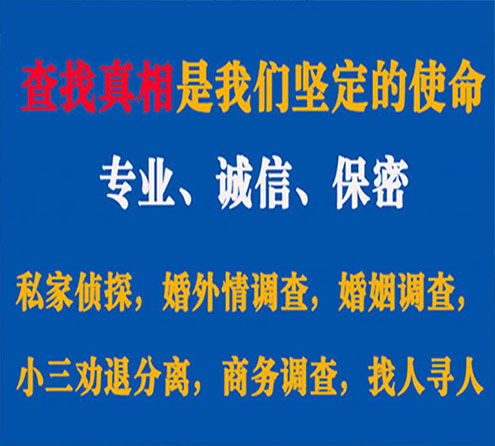 查找真相是我们坚定的使命

专业、诚信、保密

私家侦探，婚外情调查，婚姻调查，

小三劝退分离，商务调查，找人寻人